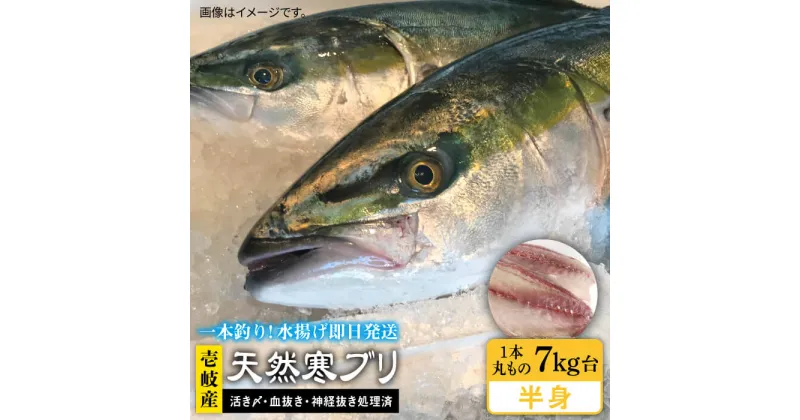 画像はイメージです。

一本釣り！水揚げ即日発送

壱岐産

天然寒ブリ

活き〆・血抜き・神経抜き処理済

1本丸もの 7kg台

半身